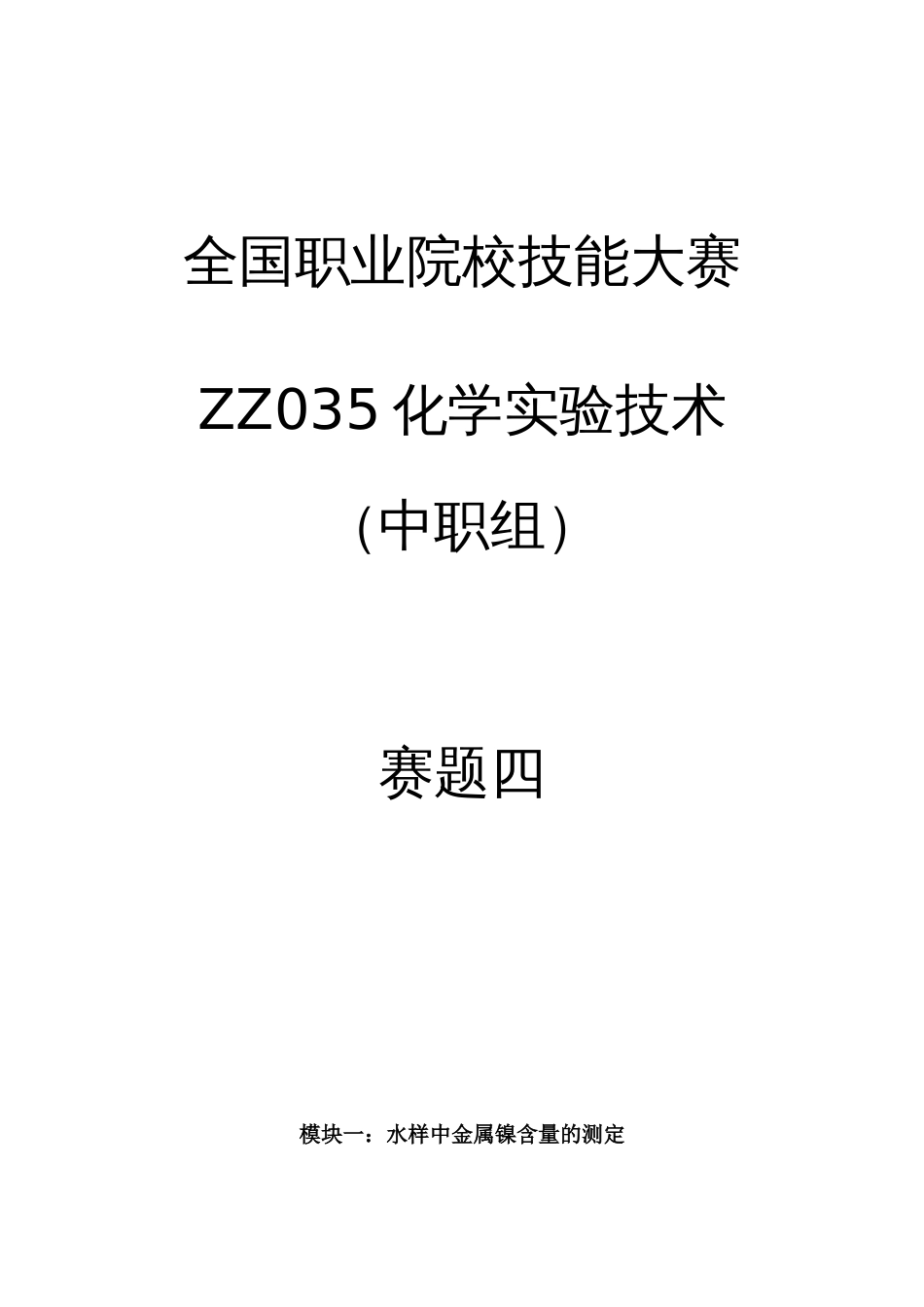 全国职业院校技能大赛

ZZ035 化学实验技术

(中职组)

赛题四

模块一：水样中金属镍含量的测定